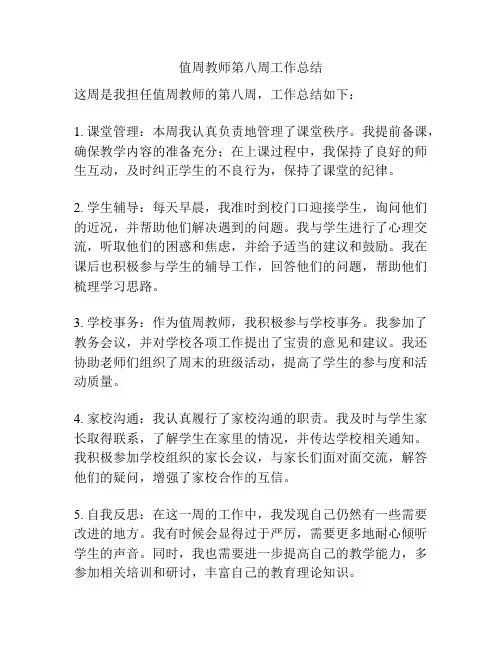 值周教师第八周工作总结

这周是我担任值周教师的第八周，工作总结如下：

1. 课堂管理：本周我认真负责地管理了课堂秩序。我提前备课，确保教学内容的准备充分；在上课过程中，我保持了良好的师生互动，及时纠正学生的不良行为，保持了课堂的纪律。

2. 学生辅导：每天早晨，我准时到校门口迎接学生，询问他们的近况，并帮助他们解决遇到的问题。我与学生进行了心理交流，听取他们的困惑和焦虑，并给予适当的建议和鼓励。我在课后也积极参与学生的辅导工作，回答他们的问题，帮助他们梳理学习思路。

3. 学校事务：作为值周教师，我积极参与学校事务。我参加了教务会议，并对学校各项工作提出了宝贵的意见和建议。我还协助老师们组织了周末的班级活动，提高了学生的参与度和活动质量。

4. 家校沟通：我认真履行了家校沟通的职责。我及时与学生家长取得联系，了解学生在家里的情况，并传达学校相关通知。我积极参加学校组织的家长会议，与家长们面对面交流，解答他们的疑问，增强了家校合作的互信。

5. 自我反思：在这一周的工作中，我发现自己仍然有一些需要改进的地方。我有时候会显得过于严厉，需要更多地耐心倾听学生的声音。同时，我也需要进一步提高自己的教学能力，多参加相关培训和研讨，丰富自己的教育理论知识。